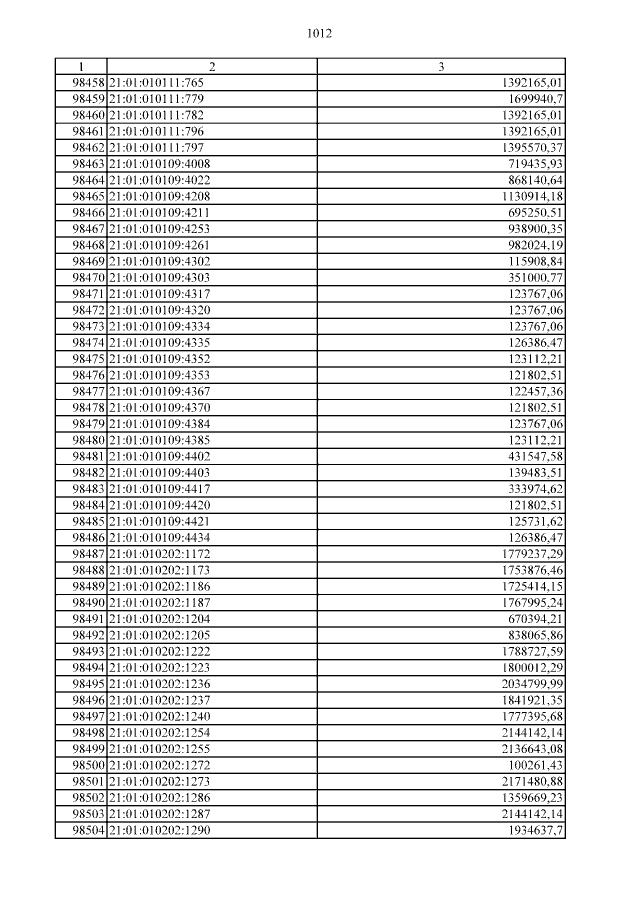 1012

| 1 | 2 | 3 |
|---|---|---|
| 98458 | 21:01:010111:765 | 1392165,01 |
| 98459 | 21:01:010111:779 | 1699940,7 |
| 98460 | 21:01:010111:782 | 1392165,01 |
| 98461 | 21:01:010111:796 | 1392165,01 |
| 98462 | 21:01:010111:797 | 1395570,37 |
| 98463 | 21:01:010109:4008 | 719435,93 |
| 98464 | 21:01:010109:4022 | 868140,64 |
| 98465 | 21:01:010109:4208 | 1130914,18 |
| 98466 | 21:01:010109:4211 | 695250,51 |
| 98467 | 21:01:010109:4253 | 938900,35 |
| 98468 | 21:01:010109:4261 | 982024,19 |
| 98469 | 21:01:010109:4302 | 115908,84 |
| 98470 | 21:01:010109:4303 | 351000,77 |
| 98471 | 21:01:010109:4317 | 123767,06 |
| 98472 | 21:01:010109:4320 | 123767,06 |
| 98473 | 21:01:010109:4334 | 123767,06 |
| 98474 | 21:01:010109:4335 | 126386,47 |
| 98475 | 21:01:010109:4352 | 123112,21 |
| 98476 | 21:01:010109:4353 | 121802,51 |
| 98477 | 21:01:010109:4367 | 122457,36 |
| 98478 | 21:01:010109:4370 | 121802,51 |
| 98479 | 21:01:010109:4384 | 123767,06 |
| 98480 | 21:01:010109:4385 | 123112,21 |
| 98481 | 21:01:010109:4402 | 431547,58 |
| 98482 | 21:01:010109:4403 | 139483,51 |
| 98483 | 21:01:010109:4417 | 333974,62 |
| 98484 | 21:01:010109:4420 | 121802,51 |
| 98485 | 21:01:010109:4421 | 125731,62 |
| 98486 | 21:01:010109:4434 | 126386,47 |
| 98487 | 21:01:010202:1172 | 1779237,29 |
| 98488 | 21:01:010202:1173 | 1753876,46 |
| 98489 | 21:01:010202:1186 | 1725414,15 |
| 98490 | 21:01:010202:1187 | 1767995,24 |
| 98491 | 21:01:010202:1204 | 670394,21 |
| 98492 | 21:01:010202:1205 | 838065,86 |
| 98493 | 21:01:010202:1222 | 1788727,59 |
| 98494 | 21:01:010202:1223 | 1800012,29 |
| 98495 | 21:01:010202:1236 | 2034799,99 |
| 98496 | 21:01:010202:1237 | 1841921,35 |
| 98497 | 21:01:010202:1240 | 1777395,68 |
| 98498 | 21:01:010202:1254 | 2144142,14 |
| 98499 | 21:01:010202:1255 | 2136643,08 |
| 98500 | 21:01:010202:1272 | 100261,43 |
| 98501 | 21:01:010202:1273 | 2171480,88 |
| 98502 | 21:01:010202:1286 | 1359669,23 |
| 98503 | 21:01:010202:1287 | 2144142,14 |
| 98504 | 21:01:010202:1290 | 1934637,7 |